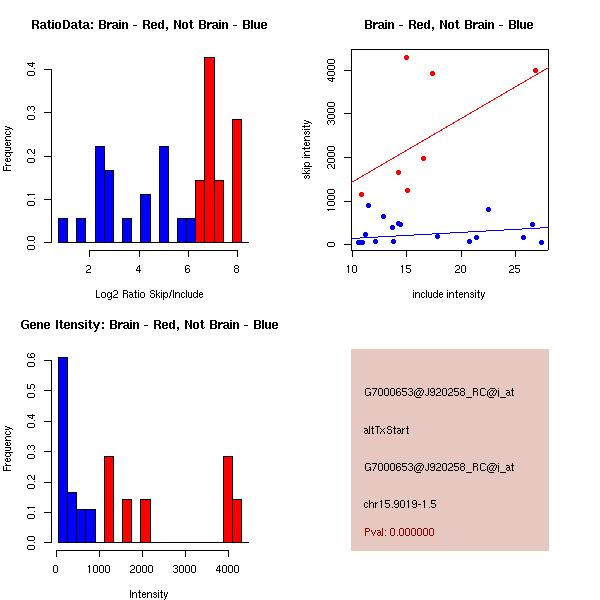 RatioData: Brain - Red, Not Brain - Blue

Frequency

0.0 0.1 0.2 0.3 0.4

2 4 6 8

Log2 Ratio Skip/Include

Brain - Red, Not Brain - Blue

skip intensity

0 1000 2000 3000 4000

10 15 20 25

include intensity

Gene Itensity: Brain - Red, Not Brain - Blue

Frequency

0.0 0.1 0.2 0.3 0.4 0.5 0.6

0 1000 2000 3000 4000

Intensity

G7000653@J920258_RC@i_at

altTxStart

G7000653@J920258_RC@i_at

chr15.9019-1.5

Pval: 0.000000